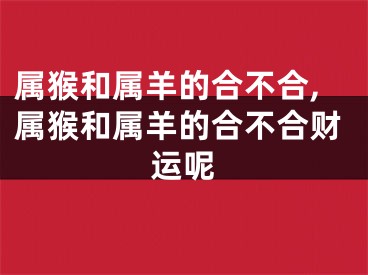 属猴和属羊的合不合，属猴和属羊的合不合财运呢